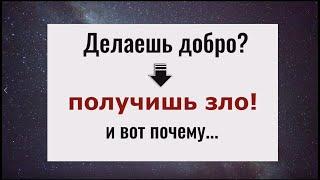 Делаешь добро?

получишь зло!

и вот почему...